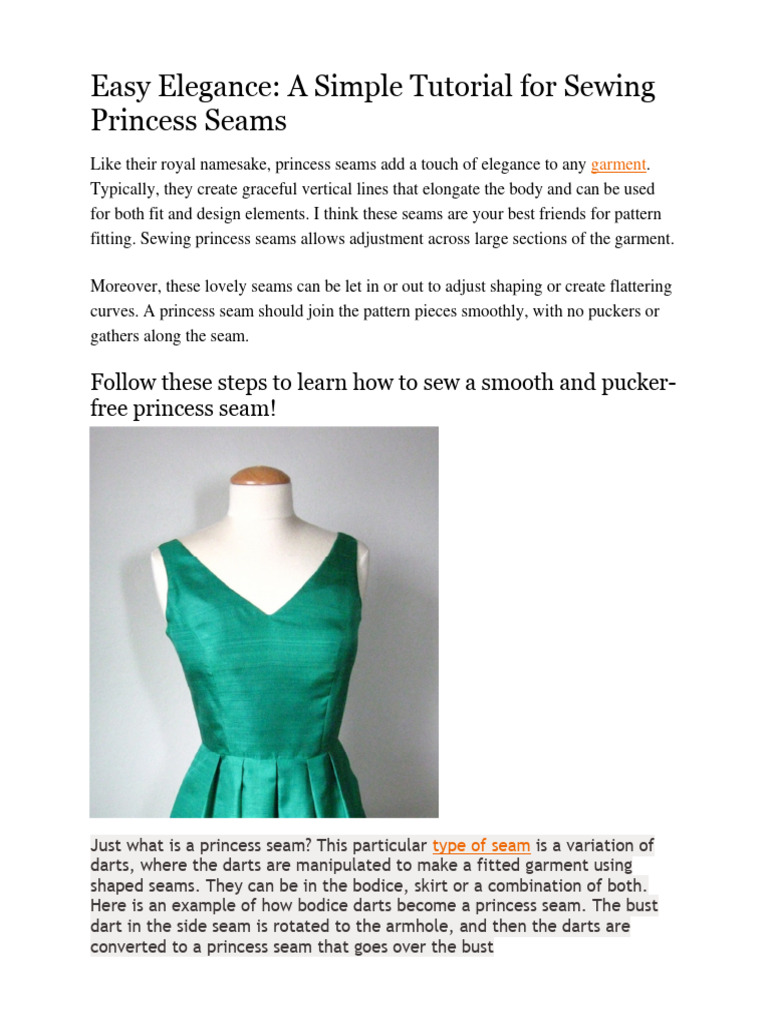 Easy Elegance: A Simple Tutorial for Sewing Princess Seams

Like their royal namesake, princess seams add a touch of elegance to any garment. Typically, they create graceful vertical lines that elongate the body and can be used for both fit and design elements. I think these seams are your best friends for pattern fitting. Sewing princess seams allows adjustment across large sections of the garment.

Moreover, these lovely seams can be let in or out to adjust shaping or create flattering curves. A princess seam should join the pattern pieces smoothly, with no puckers or gathers along the seam.

Follow these steps to learn how to sew a smooth and pucker-free princess seam!

Just what is a princess seam? This particular type of seam is a variation of darts, where the darts are manipulated to make a fitted garment using shaped seams. They can be in the bodice, skirt or a combination of both. Here is an example of how bodice darts become a princess seam. The bust dart in the side seam is rotated to the armhole, and then the darts are converted to a princess seam that goes over the bust